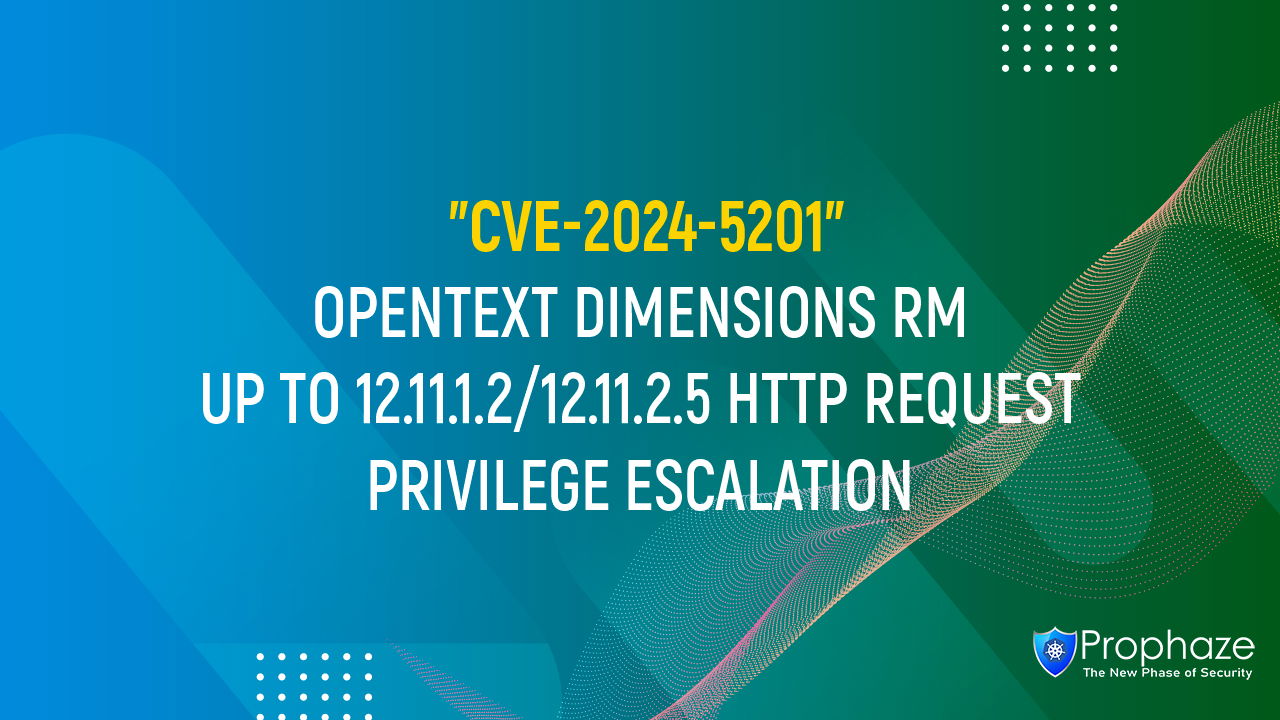 "CVE-2024-5201"
OPENTEXT DIMENSIONS RM
UP TO 12.11.1.2/12.11.2.5 HTTP REQUEST
PRIVILEGE ESCALATION

Prophaze
The New Phase of Security